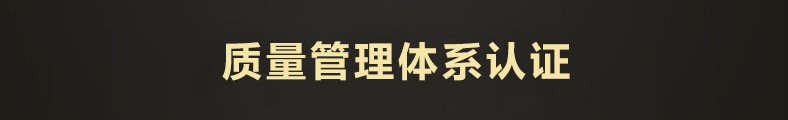 质量管理体系认证